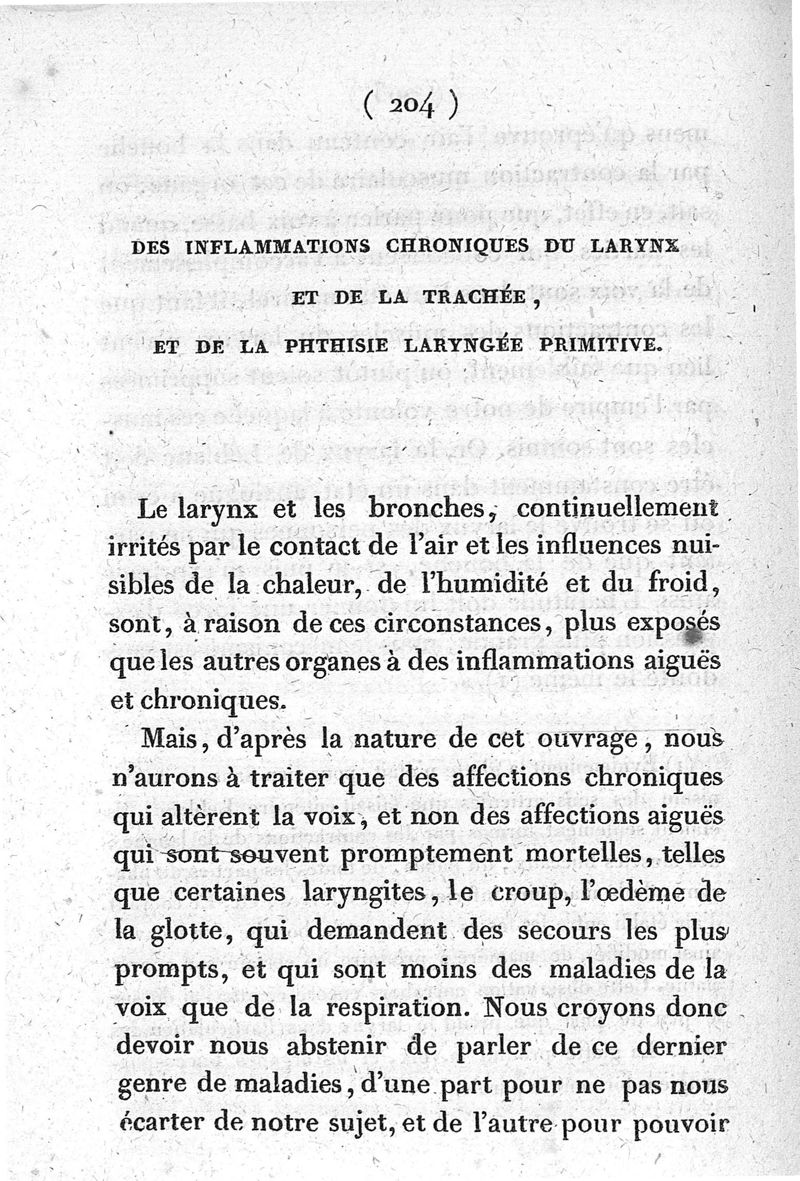 ( 204 )

DES INFLAMMATIONS CHRONIQUES DU LARYNX

ET DE LA TRACHÉE,

ET DE LA PHTHISIE LARYNGÉE PRIMITIVE.

Le larynx et les bronches, continuellement irrités par le contact de l'air et les influences nuisibles de la chaleur, de l'humidité et du froid, sont, à raison de ces circonstances, plus exposés que les autres organes à des inflammations aiguës et chroniques.

Mais, d'après la nature de cet ouvrage, nous n'aurons à traiter que des affections chroniques qui altèrent la voix, et non des affections aiguës qui sont souvent promptement mortelles, telles que certaines laryngites, le croup, l'œdème de la glotte, qui demandent des secours les plus prompts, et qui sont moins des maladies de la voix que de la respiration. Nous croyons donc devoir nous abstenir de parler de ce dernier genre de maladies, d'une part pour ne pas nous écarter de notre sujet, et de l'autre pour pouvoir